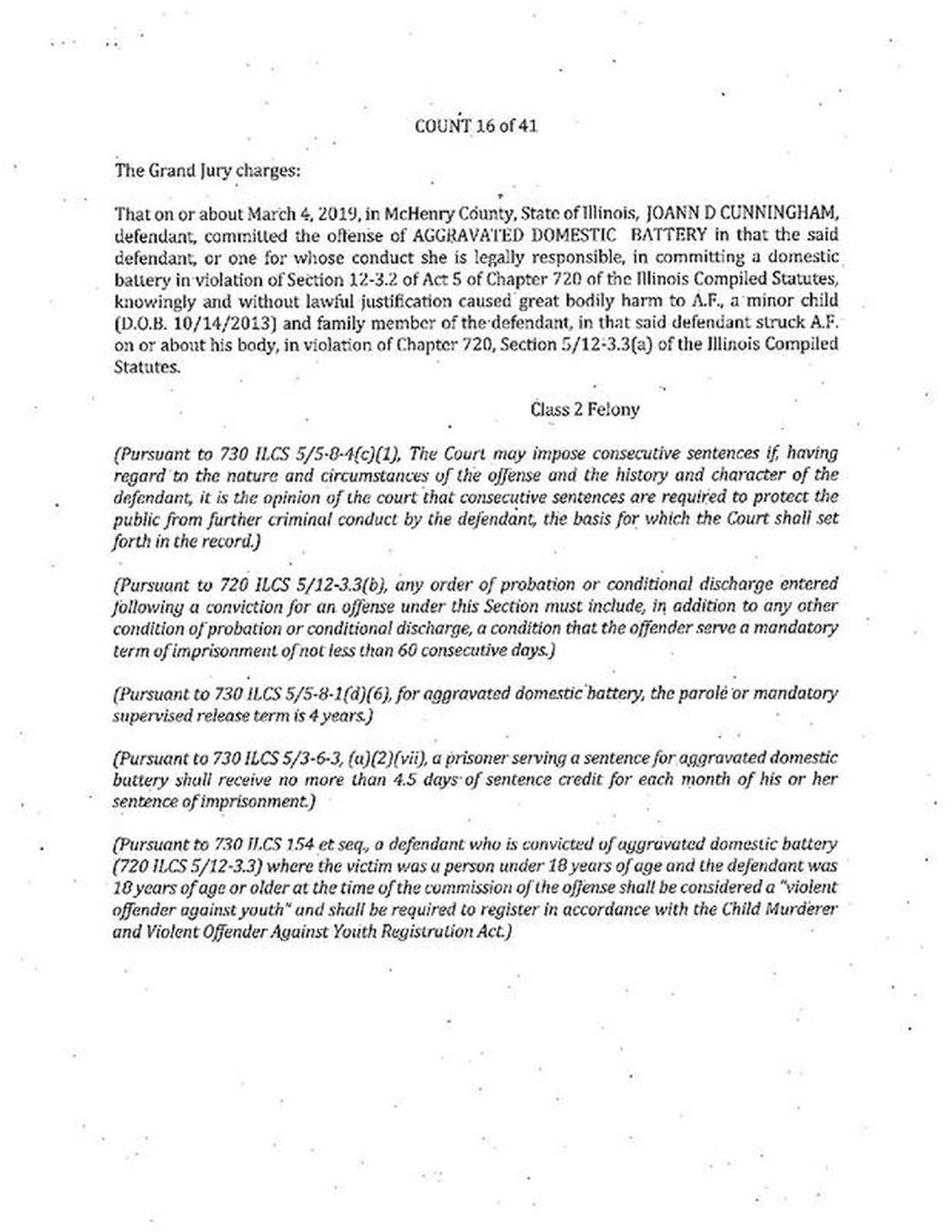 COUNT 16 of 41

The Grand Jury charges:

That on or about March 4, 2019, in McHenry County, State of Illinois, JOANN D CUNNINGHAM, defendant, committed the offense of AGGRAVATED DOMESTIC BATTERY in that the said defendant, or one for whose conduct she is legally responsible, in committing a domestic battery in violation of Section 12-3.2 of Act 5 of Chapter 720 of the Illinois Compiled Statutes, knowingly and without lawful justification caused great bodily harm to A.F., a minor child (D.O.B. 10/14/2013) and family member of the defendant, in that said defendant struck A.F. on or about his body, in violation of Chapter 720, Section 5/12-3.3(a) of the Illinois Compiled Statutes.

Class 2 Felony

(Pursuant to 730 ILCS 5/5-8-4(c)(1), The Court may impose consecutive sentences if, having regard to the nature and circumstances of the offense and the history and character of the defendant, it is the opinion of the court that consecutive sentences are required to protect the public from further criminal conduct by the defendant, the basis for which the Court shall set forth in the record.)

(Pursuant to 720 ILCS 5/12-3.3(b), any order of probation or conditional discharge entered following a conviction for an offense under this Section must include, in addition to any other condition of probation or conditional discharge, a condition that the offender serve a mandatory term of imprisonment of not less than 60 consecutive days.)

(Pursuant to 730 ILCS 5/5-8-1(d)(6), for aggravated domestic battery, the parole or mandatory supervised release term is 4 years.)

(Pursuant to 730 ILCS 5/3-6-3, (a)(2)(vii), a prisoner serving a sentence for aggravated domestic battery shall receive no more than 4.5 days of sentence credit for each month of his or her sentence of imprisonment.)

(Pursuant to 730 ILCS 154 et seq., a defendant who is convicted of aggravated domestic battery (720 ILCS 5/12-3.3) where the victim was a person under 18 years of age and the defendant was 18 years of age or older at the time of the commission of the offense shall be considered a "violent offender against youth" and shall be required to register in accordance with the Child Murderer and Violent Offender Against Youth Registration Act.)